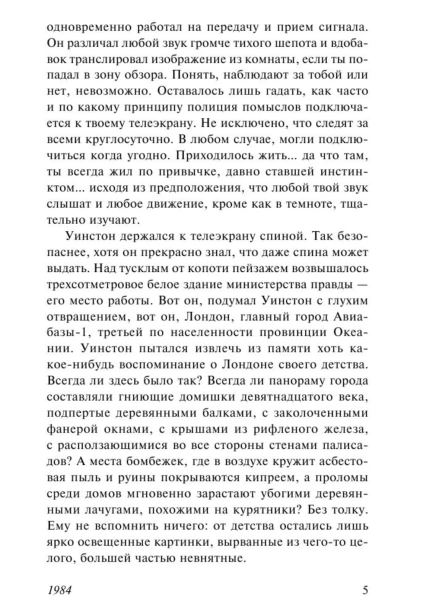 одновременно работал на передачу и прием сигнала. Он различал любой звук громче тихого шепота и вдобавок транслировал изображение из комнаты, если ты попадал в зону обзора. Понять, наблюдают за тобой или нет, невозможно. Оставалось лишь гадать, как часто и по какому принципу полиция помыслов подключается к твоему телеэкрану. Не исключено, что следят за всеми круглосуточно. В любом случае, могли подключиться когда угодно. Приходилось жить... да что там, ты всегда жил по привычке, давно ставшей инстинктом... исходя из предположения, что любой твой звук слышат и любое движение, кроме как в темноте, тщательно изучают.

Уинстон держался к телеэкрану спиной. Так безопаснее, хотя он прекрасно знал, что даже спина может выдать. Над тусклым от копоти пейзажем возвышалось трехсотметровое белое здание министерства правды — его место работы. Вот он, подумал Уинстон с глухим отвращением, вот он, Лондон, главный город Авиабазы-1, третьей по населенности провинции Океании. Уинстон пытался извлечь из памяти хоть какое-нибудь воспоминание о Лондоне своего детства. Всегда ли здесь было так? Всегда ли панораму города составляли гниющие домишки девятнадцатого века, подпертые деревянными балками, с заколоченными фанерой окнами, с крышами из рифленого железа, с расползающимися во все стороны стенами палисадов? А места бомбежек, где в воздухе кружит асбестовая пыль и руины покрываются кипреем, а проломы среди домов мгновенно зарастают убогими деревянными лачугами, похожими на курятники? Без толку. Ему не вспомнить ничего: от детства остались лишь ярко освещенные картинки, вырванные из чего-то целого, большей частью невнятные.

1984 5